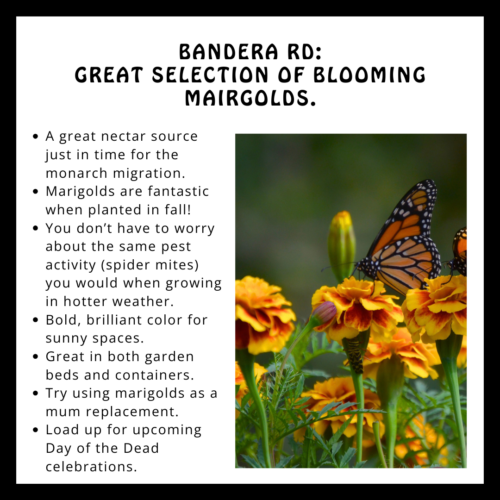 BANDERA RD:
GREAT SELECTION OF BLOOMING MAIRGOLDS.

• A great nectar source just in time for the monarch migration.
• Marigolds are fantastic when planted in fall!
• You don't have to worry about the same pest activity (spider mites) you would when growing in hotter weather.
• Bold, brilliant color for sunny spaces.
• Great in both garden beds and containers.
• Try using marigolds as a mum replacement.
• Load up for upcoming Day of the Dead celebrations.